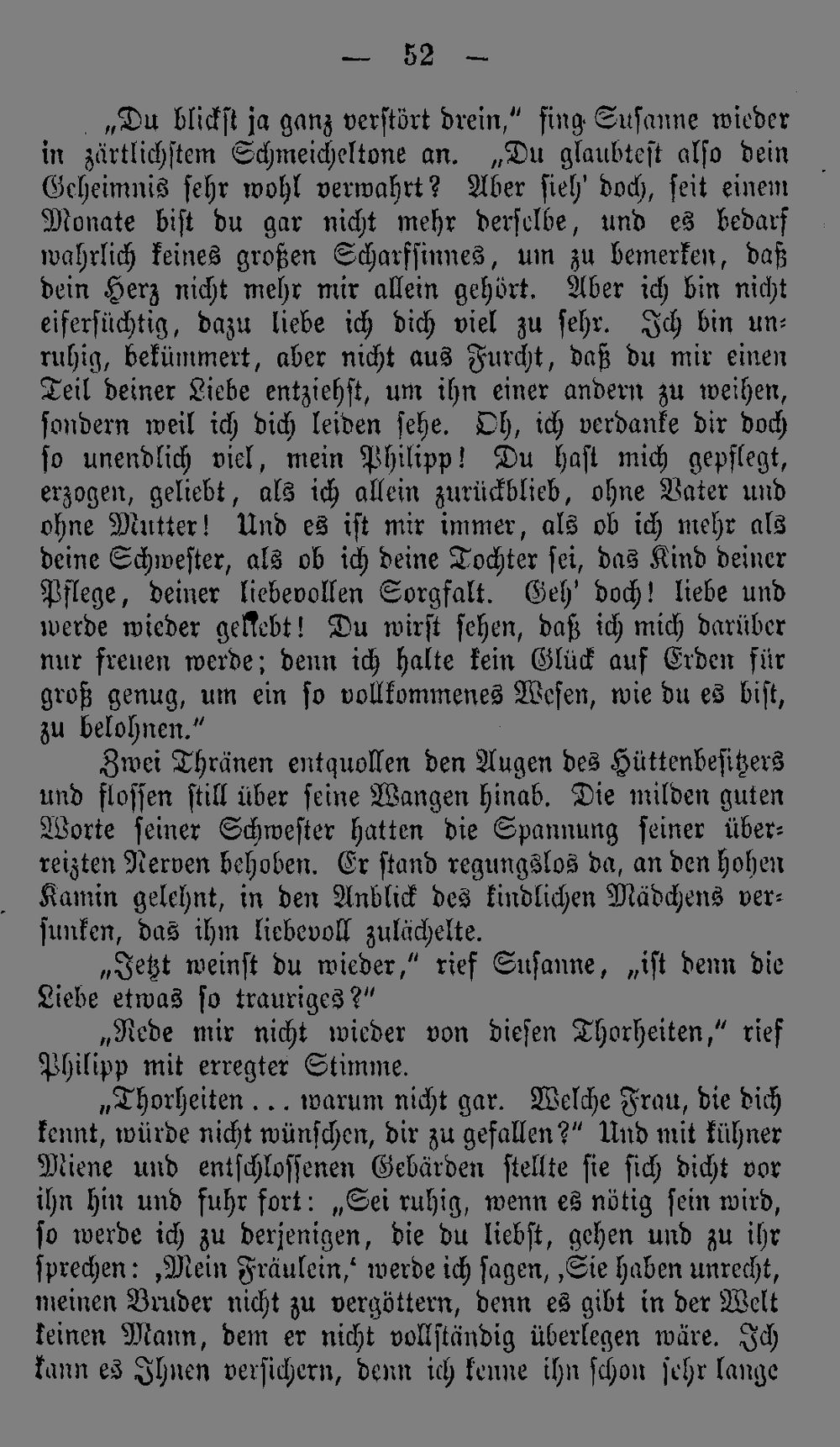 — 52 —

„Du blickst ja ganz verstört drein," fing Susanne wieder in zärtlichstem Schmeicheltone an. „Du glaubtest also dein Geheimnis sehr wohl verwahrt? Aber sieh' doch, seit einem Monate bist du gar nicht mehr derselbe, und es bedarf wahrlich keines großen Scharfsinnes, um zu bemerken, daß dein Herz nicht mehr mir allein gehört. Aber ich bin nicht eifersüchtig, dazu liebe ich dich viel zu sehr. Ich bin unruhig, bekümmert, aber nicht aus Furcht, daß du mir einen Teil deiner Liebe entziehst, um ihn einer andern zu weihen, sondern weil ich dich leiden sehe. Oh, ich verdanke dir doch so unendlich viel, mein Philipp! Du hast mich gepflegt, erzogen, geliebt, als ich allein zurückblieb, ohne Vater und ohne Mutter! Und es ist mir immer, als ob ich mehr als deine Schwester, als ob ich deine Tochter sei, das Kind deiner Pflege, deiner liebevollen Sorgfalt. Geh' doch! liebe und werde wieder geliebt! Du wirst sehen, daß ich mich darüber nur freuen werde; denn ich halte kein Glück auf Erden für groß genug, um ein so vollkommenes Wesen, wie du es bist, zu belohnen."

Zwei Thränen entquollen den Augen des Hüttenbesitzers und flossen still über seine Wangen hinab. Die milden guten Worte seiner Schwester hatten die Spannung seiner überreizten Nerven behoben. Er stand regungslos da, an den hohen Kamin gelehnt, in den Anblick des kindlichen Mädchens versunken, das ihm liebevoll zulächelte.

„Jetzt weinst du wieder," rief Susanne, „ist denn die Liebe etwas so trauriges?"

„Rede mir nicht wieder von diesen Thorheiten," rief Philipp mit erregter Stimme.

„Thorheiten ... warum nicht gar. Welche Frau, die dich kennt, würde nicht wünschen, dir zu gefallen?" Und mit kühner Miene und entschlossenen Gebärden stellte sie sich dicht vor ihn hin und fuhr fort: „Sei ruhig, wenn es nötig sein wird, so werde ich zu derjenigen, die du liebst, gehen und zu ihr sprechen: ‚Mein Fräulein,' werde ich sagen, ‚Sie haben unrecht, meinen Bruder nicht zu vergöttern, denn es gibt in der Welt keinen Mann, dem er nicht vollständig überlegen wäre. Ich kann es Ihnen versichern, denn ich kenne ihn schon sehr lange